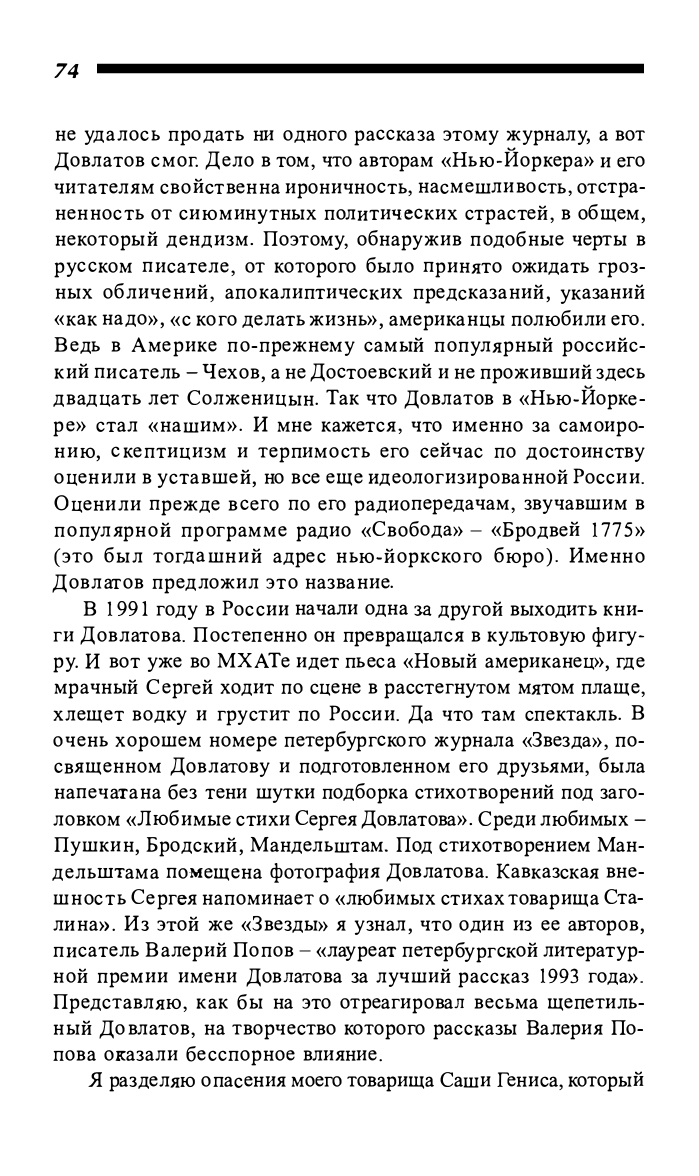 74

не удалось продать ни одного рассказа этому журналу, а вот Довлатов смог. Дело в том, что авторам «Нью-Йоркера» и его читателям свойственна ироничность, насмешливость, отстраненность от сиюминутных политических страстей, в общем, некоторый дендизм. Поэтому, обнаружив подобные черты в русском писателе, от которого было принято ожидать грозных обличений, апокалиптических предсказаний, указаний «как надо», «с кого делать жизнь», американцы полюбили его. Ведь в Америке по-прежнему самый популярный российский писатель – Чехов, а не Достоевский и не проживший здесь двадцать лет Солженицын. Так что Довлатов в «Нью-Йоркере» стал «нашим». И мне кажется, что именно за самоиронию, скептицизм и терпимость его сейчас по достоинству оценили в уставшей, но все еще идеологизированной России. Оценили прежде всего по его радиопередачам, звучавшим в популярной программе радио «Свобода» – «Бродвей 1775» (это был тогдашний адрес нью-йоркского бюро). Именно Довлатов предложил это название.

В 1991 году в России начали одна за другой выходить книги Довлатова. Постепенно он превращался в культовую фигуру. И вот уже во МХАТе идет пьеса «Новый американец», где мрачный Сергей ходит по сцене в расстегнутом мятом плаще, хлещет водку и грустит по России. Да что там спектакль. В очень хорошем номере петербургского журнала «Звезда», посвященном Довлатову и подготовленном его друзьями, была напечатана без тени шутки подборка стихотворений под заголовком «Любимые стихи Сергея Довлатова». Среди любимых – Пушкин, Бродский, Мандельштам. Под стихотворением Мандельштама помещена фотография Довлатова. Кавказская внешность Сергея напоминает о «любимых стихах товарища Сталина». Из этой же «Звезды» я узнал, что один из ее авторов, писатель Валерий Попов – «лауреат петербургской литературной премии имени Довлатова за лучший рассказ 1993 года». Представляю, как бы на это отреагировал весьма щепетильный Довлатов, на творчество которого рассказы Валерия Попова оказали бесспорное влияние.

Я разделяю опасения моего товарища Саши Гениса, который